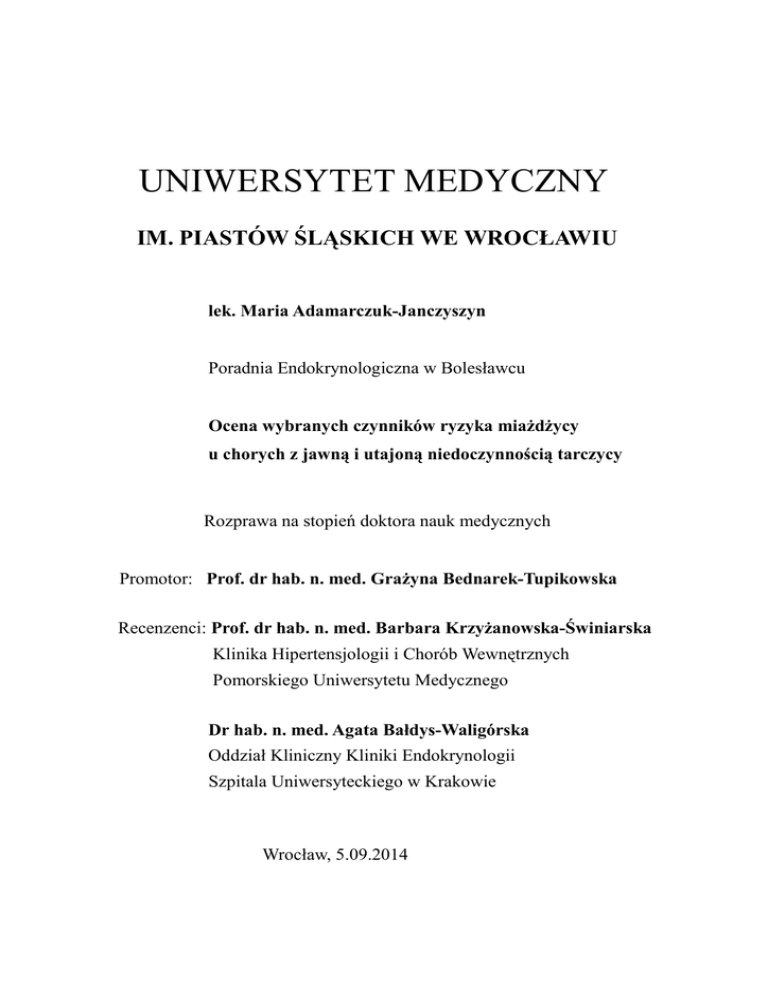 UNIWERSYTET MEDYCZNY

IM. PIASTÓW ŚLĄSKICH WE WROCŁAWIU

lek. Maria Adamarczuk-Janczyszyn

Poradnia Endokrynologiczna w Bolesławcu

Ocena wybranych czynników ryzyka miażdżycy u chorych z jawną i utajoną niedoczynnością tarczycy

Rozprawa na stopień doktora nauk medycznych

Promotor: Prof. dr hab. n. med. Grażyna Bednarek-Tupikowska

Recenzenci: Prof. dr hab. n. med. Barbara Krzyżanowska-Świniarska
Klinika Hipertensjologii i Chorób Wewnętrznych
Pomorskiego Uniwersytetu Medycznego

Dr hab. n. med. Agata Bałdys-Waligórska
Oddział Kliniczny Kliniki Endokrynologii
Szpitala Uniwersyteckiego w Krakowie

Wrocław, 5.09.2014